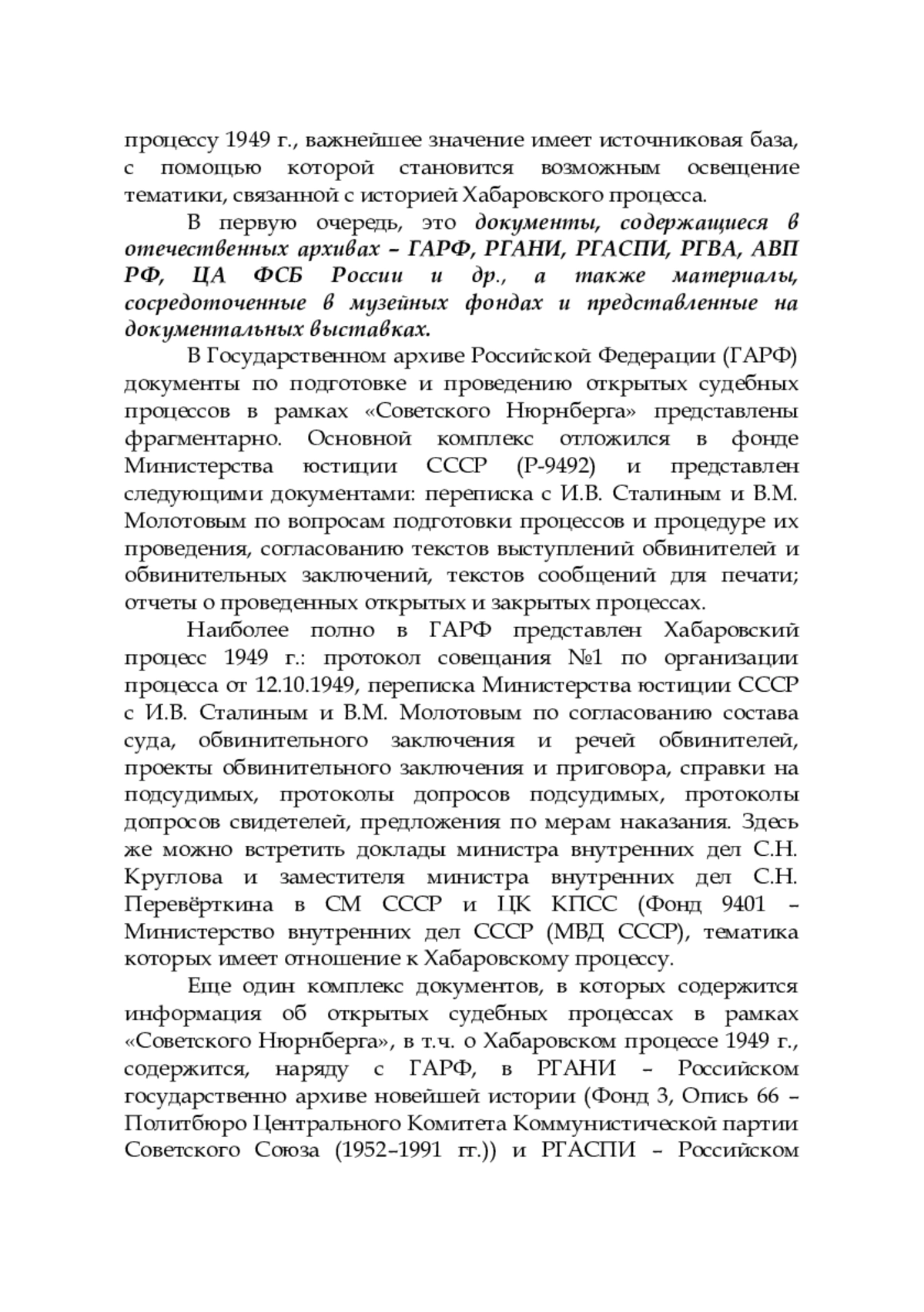 процессу 1949 г., важнейшее значение имеет источниковая база, с помощью которой становится возможным освещение тематики, связанной с историей Хабаровского процесса.

В первую очередь, это документы, содержащиеся в отечественных архивах – ГАРФ, РГАНИ, РГАСПИ, РГВА, АВП РФ, ЦА ФСБ России и др., а также материалы, сосредоточенные в музейных фондах и представленные на документальных выставках.

В Государственном архиве Российской Федерации (ГАРФ) документы по подготовке и проведению открытых судебных процессов в рамках «Советского Нюрнберга» представлены фрагментарно. Основной комплекс отложился в фонде Министерства юстиции СССР (Р-9492) и представлен следующими документами: переписка с И.В. Сталиным и В.М. Молотовым по вопросам подготовки процессов и процедуре их проведения, согласованию текстов выступлений обвинителей и обвинительных заключений, текстов сообщений для печати; отчеты о проведенных открытых и закрытых процессах.

Наиболее полно в ГАРФ представлен Хабаровский процесс 1949 г.: протокол совещания №1 по организации процесса от 12.10.1949, переписка Министерства юстиции СССР с И.В. Сталиным и В.М. Молотовым по согласованию состава суда, обвинительного заключения и речей обвинителей, проекты обвинительного заключения и приговора, справки на подсудимых, протоколы допросов подсудимых, протоколы допросов свидетелей, предложения по мерам наказания. Здесь же можно встретить доклады министра внутренних дел С.Н. Круглова и заместителя министра внутренних дел С.Н. Перевёрткина в СМ СССР и ЦК КПСС (Фонд 9401 – Министерство внутренних дел СССР (МВД СССР), тематика которых имеет отношение к Хабаровскому процессу.

Еще один комплекс документов, в которых содержится информация об открытых судебных процессах в рамках «Советского Нюрнберга», в т.ч. о Хабаровском процессе 1949 г., содержится, наряду с ГАРФ, в РГАНИ – Российском государственно архиве новейшей истории (Фонд 3, Опись 66 – Политбюро Центрального Комитета Коммунистической партии Советского Союза (1952–1991 гг.)) и РГАСПИ – Российском